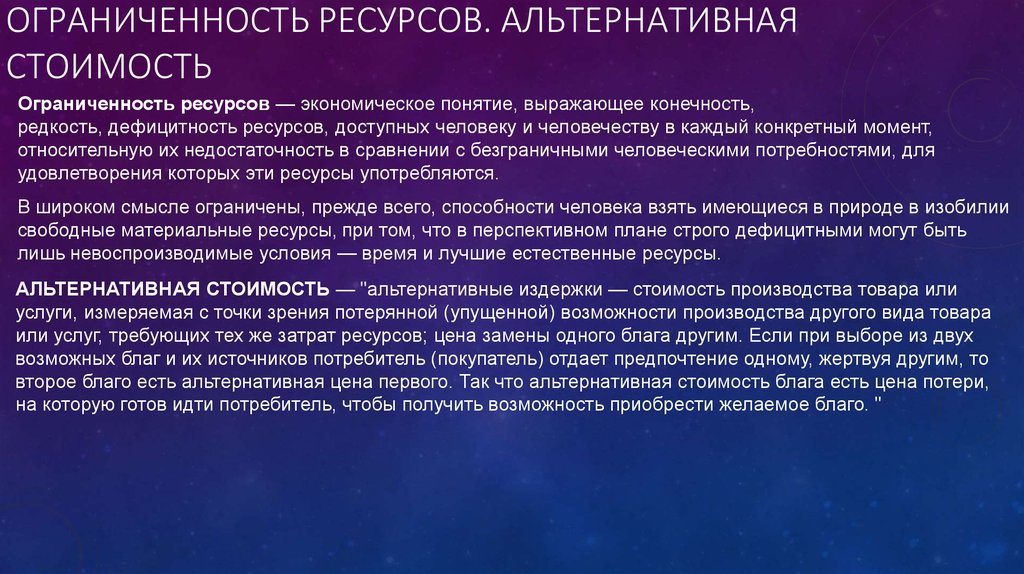 ОГРАНИЧЕННОСТЬ РЕСУРСОВ. АЛЬТЕРНАТИВНАЯ СТОИМОСТЬ

Ограниченность ресурсов — экономическое понятие, выражающее конечность, редкость, дефицитность ресурсов, доступных человеку и человечеству в каждый конкретный момент, относительную их недостаточность в сравнении с безграничными человеческими потребностями, для удовлетворения которых эти ресурсы употребляются.

В широком смысле ограничены, прежде всего, способности человека взять имеющиеся в природе в изобилии свободные материальные ресурсы, при том, что в перспективном плане строго дефицитными могут быть лишь невоспроизводимые условия — время и лучшие естественные ресурсы.

АЛЬТЕРНАТИВНАЯ СТОИМОСТЬ — "альтернативные издержки — стоимость производства товара или услуги, измеряемая с точки зрения потерянной (упущенной) возможности производства другого вида товара или услуг, требующих тех же затрат ресурсов; цена замены одного блага другим. Если при выборе из двух возможных благ и их источников потребитель (покупатель) отдает предпочтение одному, жертвуя другим, то второе благо есть альтернативная цена первого. Так что альтернативная стоимость блага есть цена потери, на которую готов идти потребитель, чтобы получить возможность приобрести желаемое благо. "